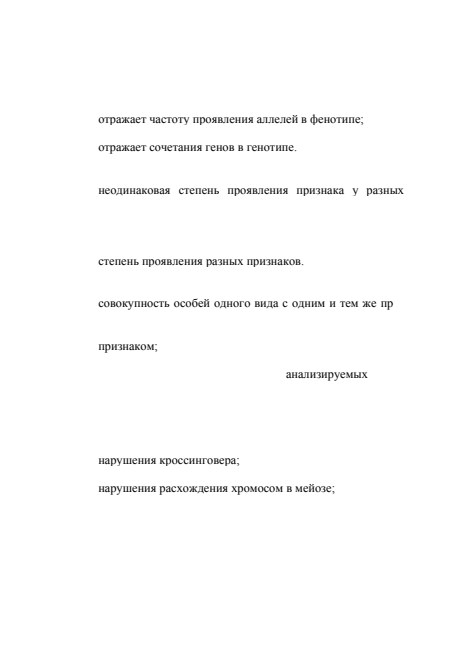 отражает частоту проявления аллелей в фенотипе;

отражает сочетания генов в генотипе.

неодинаковая степень проявления признака у разных

степень проявления разных признаков.

совокупность особей одного вида с одним и тем же пр

признаком;

анализируемых

нарушения кроссинговера;

нарушения расхождения хромосом в мейозе;